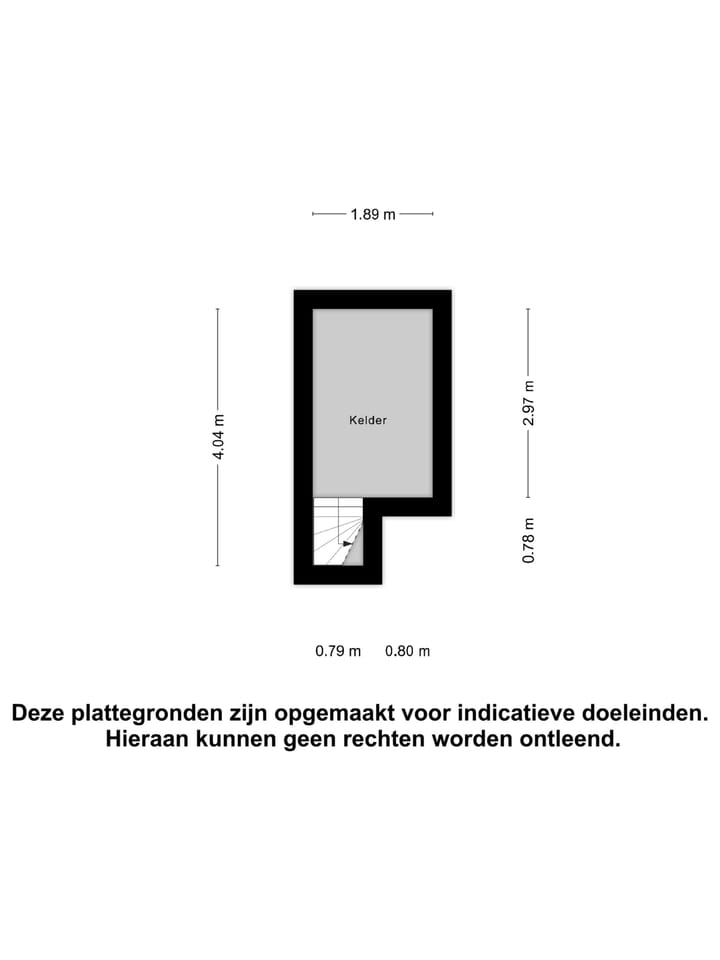 1.89 m

4.04 m

Kelder

2.97 m

0.78 m

0.79 m 0.80 m

Deze plattegronden zijn opgemaakt voor indicatieve doeleinden. Hieraan kunnen geen rechten worden ontleend.